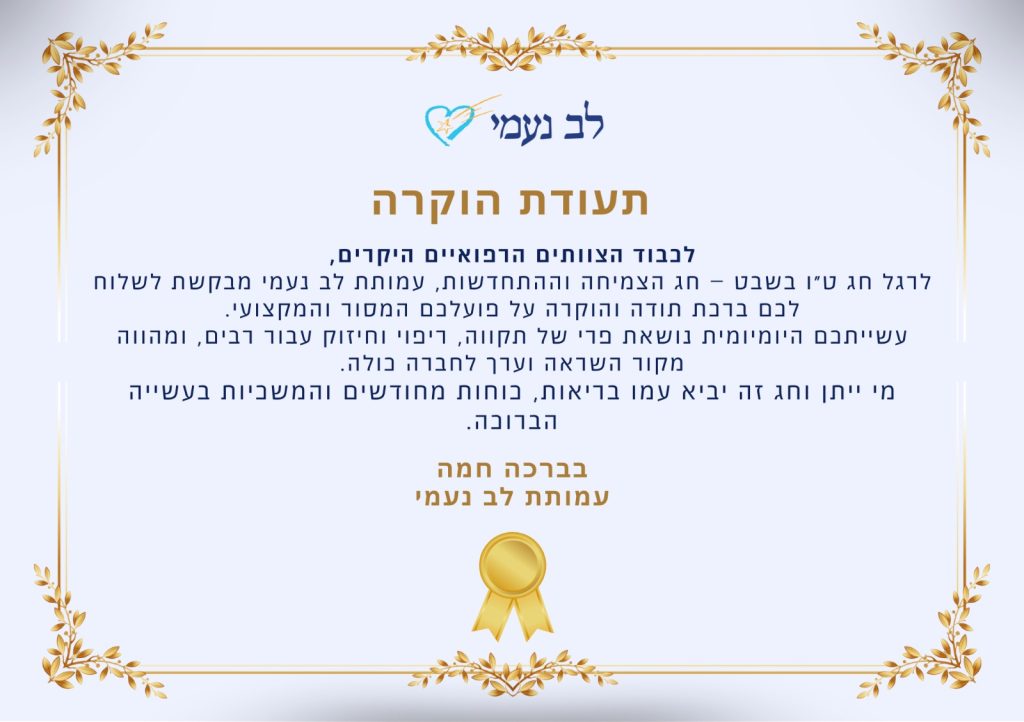 לב נעמי

תעודת הוקרה

לכבוד הצוותים הרפואיים היקרים,

לרגל חג ט"ו בשבט – חג הצמיחה וההתחדשות, עמותת לב נעמי מבקשת לשלוח לכם ברכת תודה והוקרה על פועלכם המסור והמקצועי.

עשייתכם היומיומית נושאת פרי של תקווה, ריפוי וחיזוק עבור רבים, ומהווה מקור השראה וערך לחברה כולה.

מי ייתן וחג זה יביא עמו בריאות, כוחות מחודשים והמשכיות בעשייה הברוכה.

בברכה חמה
עמותת לב נעמי